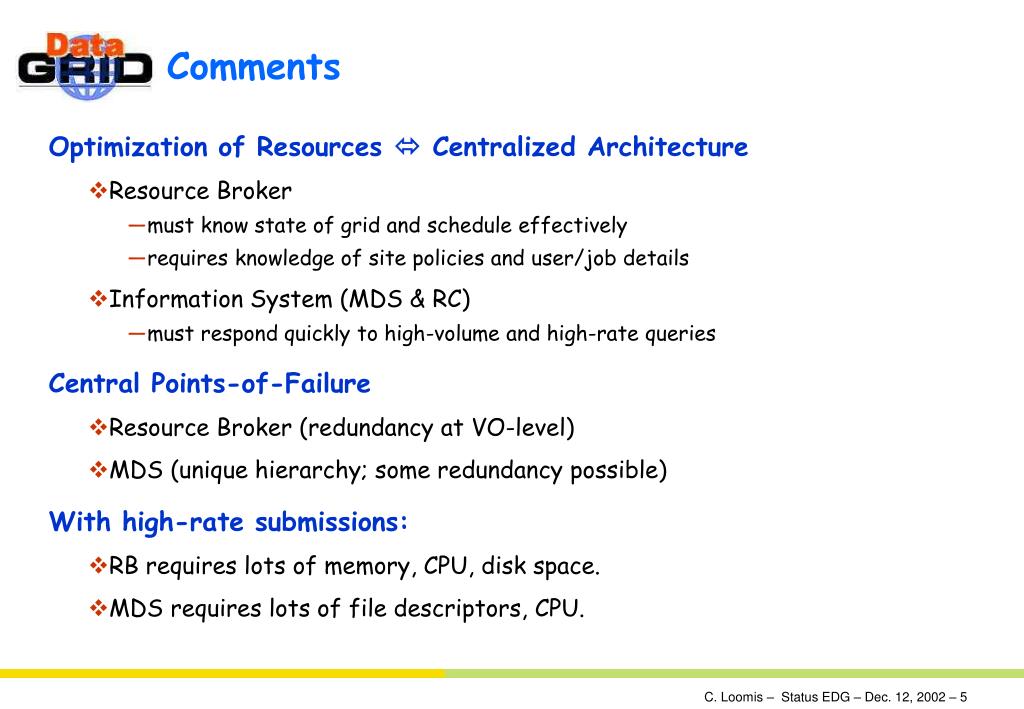 Data GRID

Comments

Optimization of Resources ⇔ Centralized Architecture

❖Resource Broker

—must know state of grid and schedule effectively

—requires knowledge of site policies and user/job details

❖Information System (MDS & RC)

—must respond quickly to high-volume and high-rate queries

Central Points-of-Failure

❖Resource Broker (redundancy at VO-level)

❖MDS (unique hierarchy; some redundancy possible)

With high-rate submissions:

❖RB requires lots of memory, CPU, disk space.

❖MDS requires lots of file descriptors, CPU.

C. Loomis – Status EDG – Dec. 12, 2002 – 5